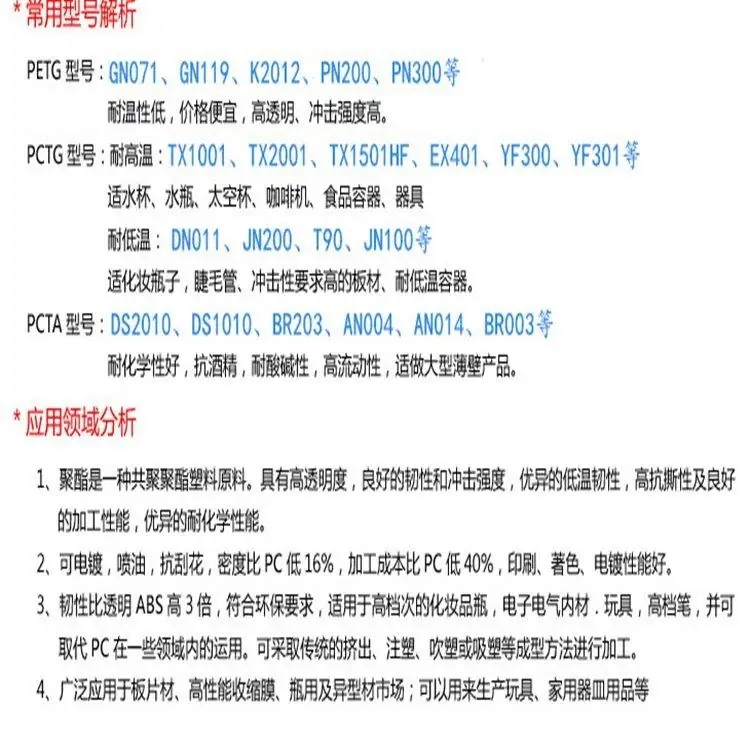 * 常用型号解析

PETG 型号：GN071、GN119、K2012、PN200、PN300等

耐温性低，价格便宜，高透明、冲击强度高。

PCTG 型号：耐高温：TX1001、TX2001、TX1501HF、EX401、YF300、YF301等

适水杯、水瓶、太空杯、咖啡机、食品容器、器具

耐低温：DN011、JN200、T90、JN100等

适化妆瓶子，睫毛管、冲击性要求高的板材、耐低温容器。

PCTA 型号：DS2010、DS1010、BR203、AN004、AN014、BR003等

耐化学性好，抗酒精，耐酸碱性，高流动性，适做大型薄壁产品。

* 应用领域分析

1、聚酯是一种共聚聚酯塑料原料。具有高透明度，良好的韧性和冲击强度，优异的低温韧性，高抗撕性及良好的加工性能，优异的耐化学性能。

2、可电镀，喷油，抗刮花，密度比 PC 低 16%，加工成本比 PC 低 40%，印刷、著色、电镀性能好。

3、韧性比透明 ABS 高 3 倍，符合环保要求，适用于高档次的化妆品瓶，电子电气内材．玩具，高档笔，并可取代 PC 在一些领域内的运用。可采取传统的挤出、注塑、吹塑或吸塑等成型方法进行加工。

4、广泛应用于板片材、高性能收缩膜、瓶用及异型材市场；可以用来生产玩具、家用器皿用品等